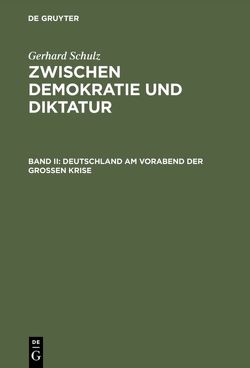 DE GRUYTER

Gerhard Schulz

ZWISCHEN DEMOKRATIE UND DIKTATUR

BAND II: DEUTSCHLAND AM VORABEND DER GROSSEN KRISE

DE
G